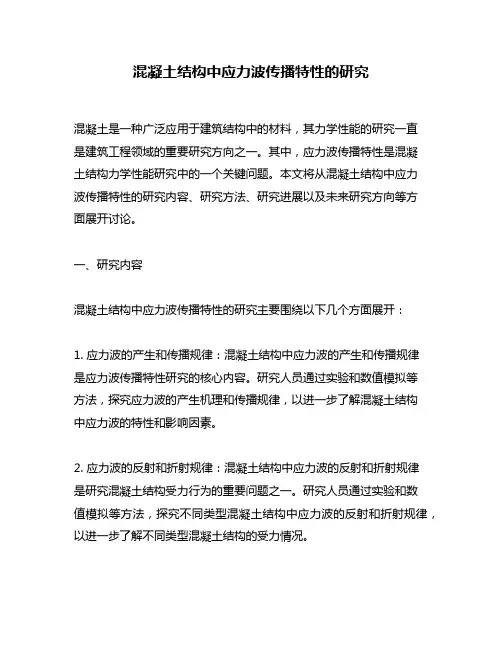 混凝土结构中应力波传播特性的研究

混凝土是一种广泛应用于建筑结构中的材料，其力学性能的研究一直是建筑工程领域的重要研究方向之一。其中，应力波传播特性是混凝土结构力学性能研究中的一个关键问题。本文将从混凝土结构中应力波传播特性的研究内容、研究方法、研究进展以及未来研究方向等方面展开讨论。

一、研究内容

混凝土结构中应力波传播特性的研究主要围绕以下几个方面展开：

1. 应力波的产生和传播规律：混凝土结构中应力波的产生和传播规律是应力波传播特性研究的核心内容。研究人员通过实验和数值模拟等方法，探究应力波的产生机理和传播规律，以进一步了解混凝土结构中应力波的特性和影响因素。

2. 应力波的反射和折射规律：混凝土结构中应力波的反射和折射规律是研究混凝土结构受力行为的重要问题之一。研究人员通过实验和数值模拟等方法，探究不同类型混凝土结构中应力波的反射和折射规律，以进一步了解不同类型混凝土结构的受力情况。